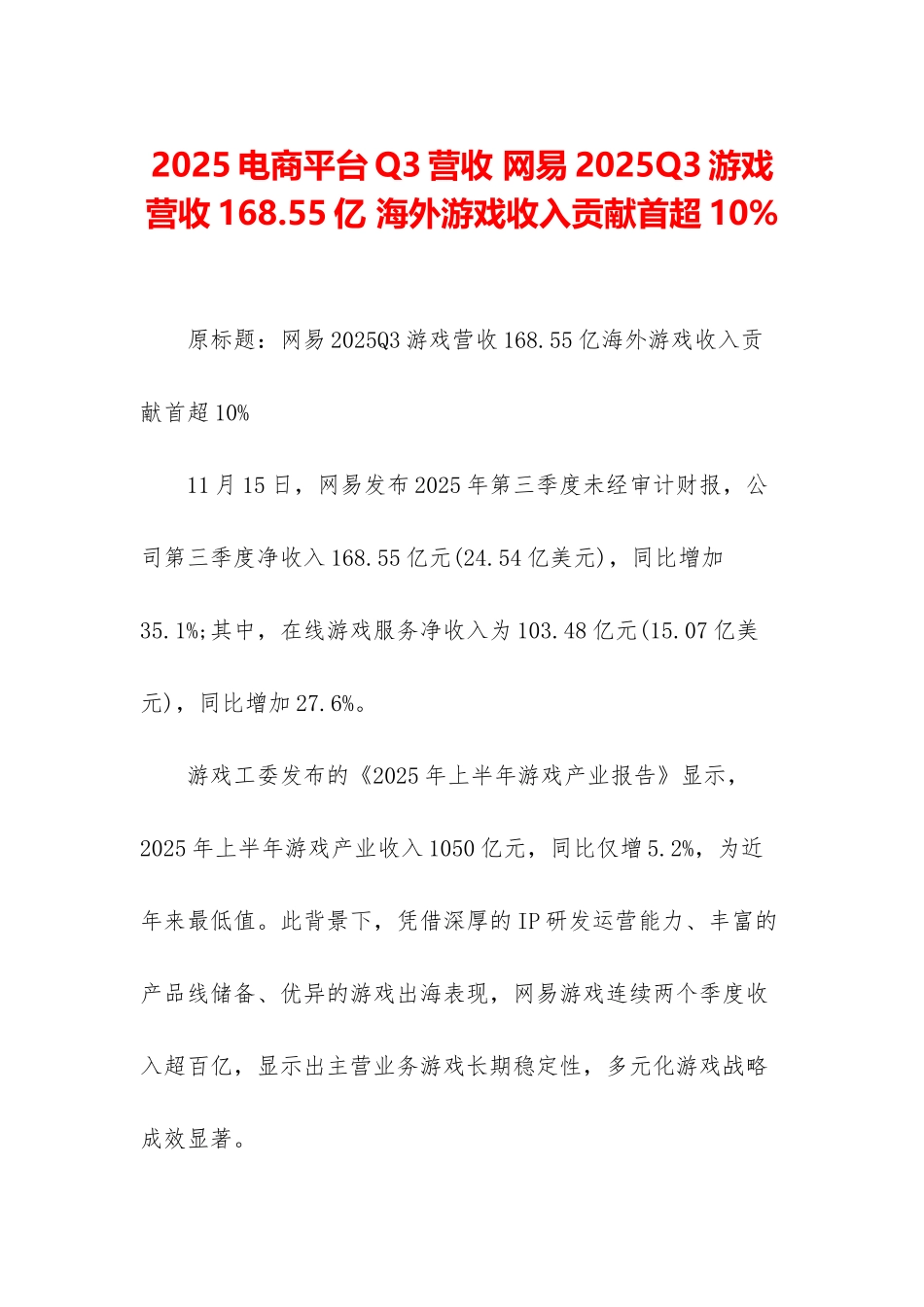 2025 电商平台 Q3 营收 网易 2025Q3 游戏营收 168.55 亿 海外游戏收入贡献首超 10%

原标题：网易 2025Q3 游戏营收 168.55 亿海外游戏收入贡献首超 10%

11 月 15 日，网易发布 2025 年第三季度未经审计财报，公司第三季度净收入 168.55 亿元(24.54 亿美元)，同比增加 35.1%;其中，在线游戏服务净收入为 103.48 亿元(15.07 亿美元)，同比增加 27.6%。

游戏工委发布的《2025 年上半年游戏产业报告》显示，2025 年上半年游戏产业收入 1050 亿元，同比仅增 5.2%，为近年来最低值。此背景下，凭借深厚的 IP 研发运营能力、丰富的产品线储备、优异的游戏出海表现，网易游戏连续两个季度收入超百亿，显示出主营业务游戏长期稳定性，多元化游戏战略成效显著。